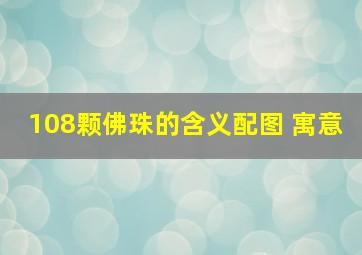 108颗佛珠的含义配图 寓意